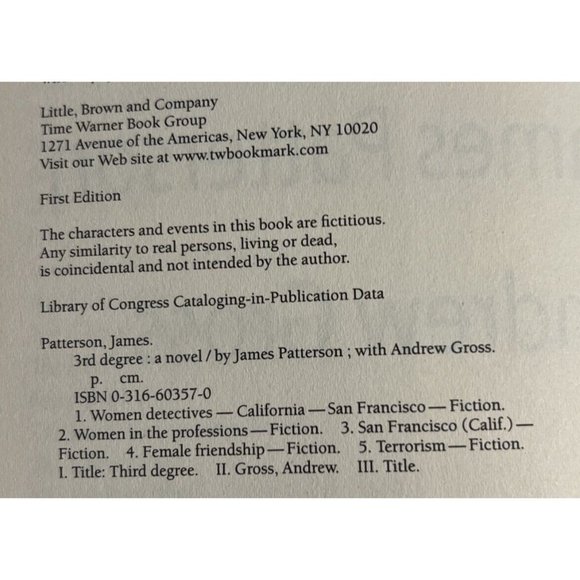 Little, Brown and Company
Time Warner Book Group
1271 Avenue of the Americas, New York, NY 10020
Visit our Web site at www.twbookmark.com

First Edition

The characters and events in this book are fictitious. Any similarity to real persons, living or dead, is coincidental and not intended by the author.

Library of Congress Cataloging-in-Publication Data

Patterson, James.
3rd degree : a novel / by James Patterson ; with Andrew Gross.
p. cm.
ISBN 0-316-60357-0
1. Women detectives — California — San Francisco — Fiction. 2. Women in the professions — Fiction. 3. San Francisco (Calif.) — Fiction. 4. Female friendship — Fiction. 5. Terrorism — Fiction. I. Title: Third degree. II. Gross, Andrew. III. Title.